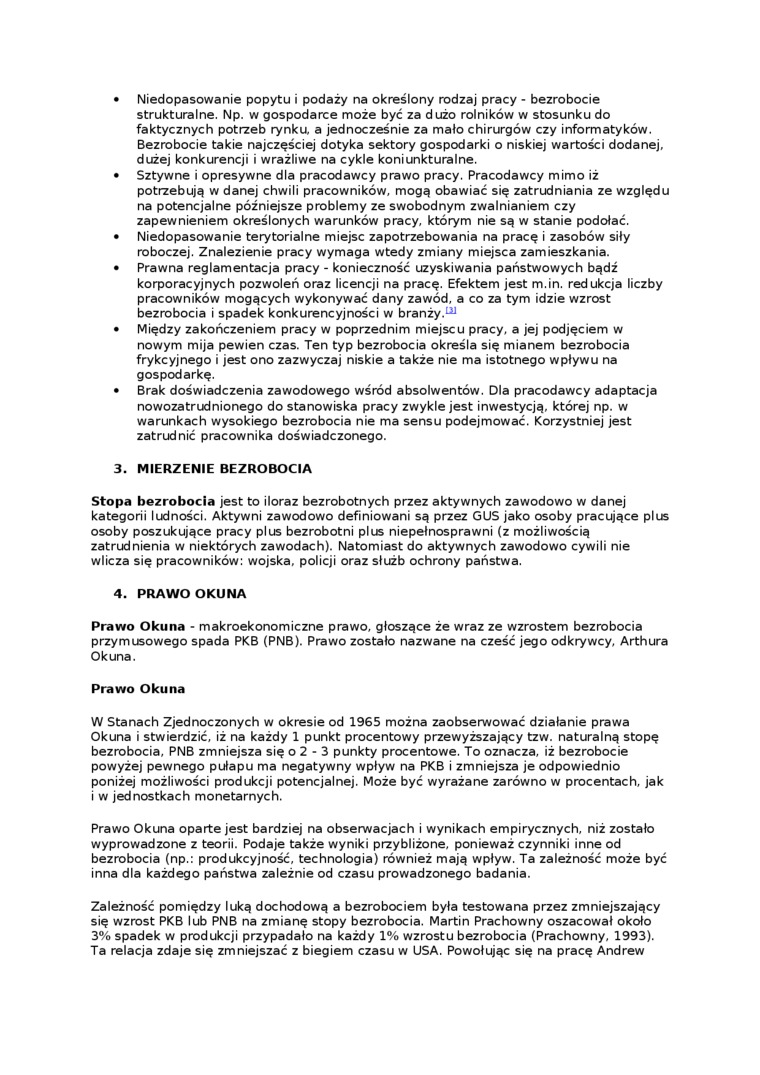 • Niedopasowanie popytu i podaży na określony rodzaj pracy - bezrobocie strukturalne. Np. w gospodarce może być za dużo rolników w stosunku do faktycznych potrzeb rynku, a jednocześnie za mało chirurgów czy informatyków. Bezrobocie takie najczęściej dotyka sektory gospodarki o niskiej wartości dodanej, dużej konkurencji i wrażliwe na cykle koniunkturalne.
• Sztywne i opresywne dla pracodawcy prawo pracy. Pracodawcy mimo iż potrzebują w danej chwili pracowników, mogą obawiać się zatrudniania ze względu na potencjalne późniejsze problemy ze swobodnym zwalnianiem czy zapewnieniem określonych warunków pracy, którym nie są w stanie podołać.
• Niedopasowanie terytorialne miejsc zapotrzebowania na pracę i zasobów siły roboczej. Znalezienie pracy wymaga wtedy zmiany miejsca zamieszkania.
• Prawna reglamentacja pracy - konieczność uzyskiwania państwowych bądź korporacyjnych pozwoleń oraz licencji na pracę. Efektem jest m.in. redukcja liczby pracowników mogących wykonywać dany zawód, a co za tym idzie wzrost bezrobocia i spadek konkurencyjności w branży.[3]
• Między zakończeniem pracy w poprzednim miejscu pracy, a jej podjęciem w nowym mija pewien czas. Ten typ bezrobocia określa się mianem bezrobocia frykcyjnego i jest ono zazwyczaj niskie a także nie ma istotnego wpływu na gospodarkę.
• Brak doświadczenia zawodowego wśród absolwentów. Dla pracodawcy adaptacja nowozatrudnionego do stanowiska pracy zwykle jest inwestycją, której np. w warunkach wysokiego bezrobocia nie ma sensu podejmować. Korzystniej jest zatrudnić pracownika doświadczonego.

3. MIERZENIE BEZROBOCIA

Stopa bezrobocia jest to iloraz bezrobotnych przez aktywnych zawodowo w danej kategorii ludności. Aktywni zawodowo definiowani są przez GUS jako osoby pracujące plus osoby poszukujące pracy plus bezrobotni plus niepełnosprawni (z możliwością zatrudnienia w niektórych zawodach). Natomiast do aktywnych zawodowo cywili nie wlicza się pracowników: wojska, policji oraz służb ochrony państwa.

4. PRAWO OKUNA

Prawo Okuna - makroekonomiczne prawo, głoszące że wraz ze wzrostem bezrobocia przymusowego spada PKB (PNB). Prawo zostało nazwane na cześć jego odkrywcy, Arthura Okuna.

Prawo Okuna

W Stanach Zjednoczonych w okresie od 1965 można zaobserwować działanie prawa Okuna i stwierdzić, iż na każdy 1 punkt procentowy przewyższający tzw. naturalną stopę bezrobocia, PNB zmniejsza się o 2 - 3 punkty procentowe. To oznacza, iż bezrobocie powyżej pewnego pułapu ma negatywny wpływ na PKB i zmniejsza je odpowiednio poniżej możliwości produkcji potencjalnej. Może być wyrażane zarówno w procentach, jak i w jednostkach monetarnych.

Prawo Okuna oparte jest bardziej na obserwacjach i wynikach empirycznych, niż zostało wyprowadzone z teorii. Podaje także wyniki przybliżone, ponieważ czynniki inne od bezrobocia (np.: produkcyjność, technologia) również mają wpływ. Ta zależność może być inna dla każdego państwa zależnie od czasu prowadzonego badania.

Zależność pomiędzy luką dochodową a bezrobociem była testowana przez zmniejszający się wzrost PKB lub PNB na zmianę stopy bezrobocia. Martin Prachowny oszacował około 3% spadek w produkcji przypadało na każdy 1% wzrostu bezrobocia (Prachowny, 1993). Ta relacja zdaje się zmniejszać z biegiem czasu w USA. Powołując się na pracę Andrew